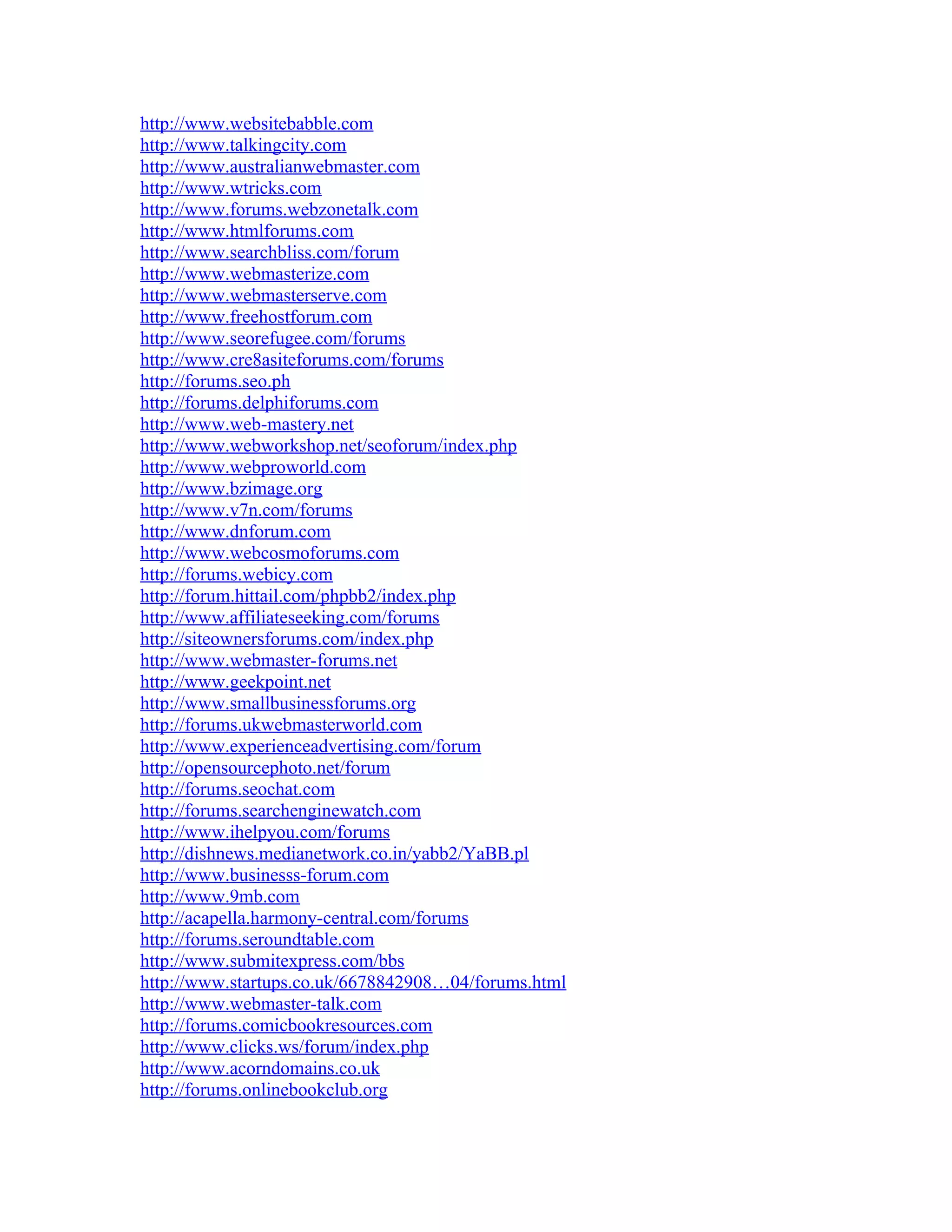 http://www.websitebabble.com
http://www.talkingcity.com
http://www.australianwebmaster.com
http://www.wtricks.com
http://www.forums.webzonetalk.com
http://www.htmlforums.com
http://www.searchbliss.com/forum
http://www.webmasterize.com
http://www.webmasterserve.com
http://www.freehostforum.com
http://www.seorefugee.com/forums
http://www.cre8asiteforums.com/forums
http://forums.seo.ph
http://forums.delphiforums.com
http://www.web-mastery.net
http://www.webworkshop.net/seoforum/index.php
http://www.webproworld.com
http://www.bzimage.org
http://www.v7n.com/forums
http://www.dnforum.com
http://www.webcosmoforums.com
http://forums.webicy.com
http://forum.hittail.com/phpbb2/index.php
http://www.affiliateseeking.com/forums
http://siteownersforums.com/index.php
http://www.webmaster-forums.net
http://www.geekpoint.net
http://www.smallbusinessforums.org
http://forums.ukwebmasterworld.com
http://www.experienceadvertising.com/forum
http://opensourcephoto.net/forum
http://forums.seochat.com
http://forums.searchenginewatch.com
http://www.ihelpyou.com/forums
http://dishnews.medianetwork.co.in/yabb2/YaBB.pl
http://www.businesss-forum.com
http://www.9mb.com
http://acapella.harmony-central.com/forums
http://forums.seroundtable.com
http://www.submitexpress.com/bbs
http://www.startups.co.uk/6678842908…04/forums.html
http://www.webmaster-talk.com
http://forums.comicbookresources.com
http://www.clicks.ws/forum/index.php
http://www.acorndomains.co.uk
http://forums.onlinebookclub.org